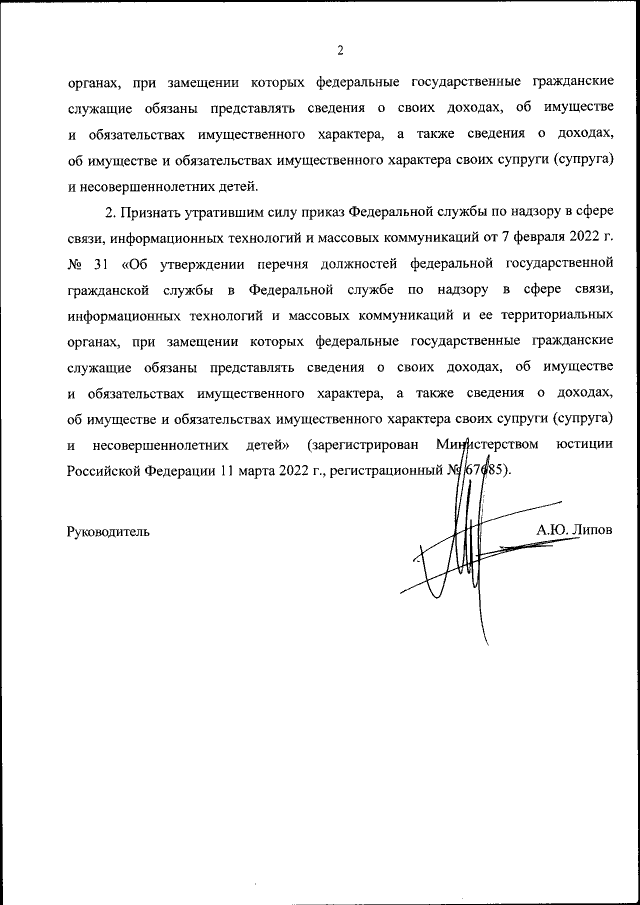 2

органах, при замещении которых федеральные государственные гражданские служащие обязаны представлять сведения о своих доходах, об имуществе и обязательствах имущественного характера, а также сведения о доходах, об имуществе и обязательствах имущественного характера своих супруги (супруга) и несовершеннолетних детей.

2. Признать утратившим силу приказ Федеральной службы по надзору в сфере связи, информационных технологий и массовых коммуникаций от 7 февраля 2022 г. № 31 «Об утверждении перечня должностей федеральной государственной гражданской службы в Федеральной службе по надзору в сфере связи, информационных технологий и массовых коммуникаций и ее территориальных органах, при замещении которых федеральные государственные гражданские служащие обязаны представлять сведения о своих доходах, об имуществе и обязательствах имущественного характера, а также сведения о доходах, об имуществе и обязательствах имущественного характера своих супруги (супруга) и несовершеннолетних детей» (зарегистрирован Министерством юстиции Российской Федерации 11 марта 2022 г., регистрационный № 67685).

Руководитель А.Ю. Липов